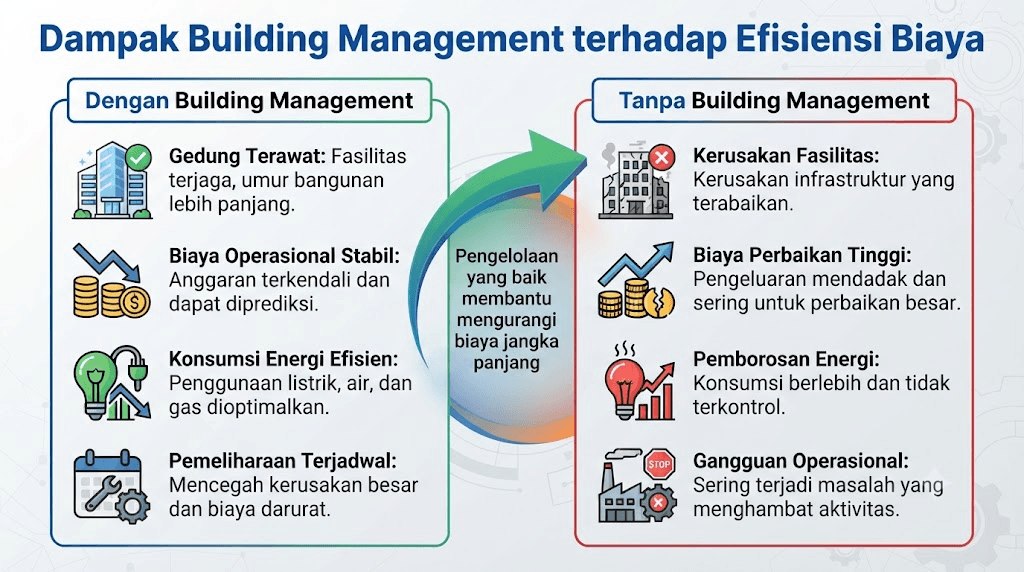 Dampak Building Management terhadap Efisiensi Biaya

Dengan Building Management

Gedung Terawat: Fasilitas terjaga, umur bangunan lebih panjang.

Biaya Operasional Stabil: Anggaran terkendali dan dapat diprediksi.

Konsumsi Energi Efisien: Penggunaan listrik, air, dan gas dioptimalkan.

Pemeliharaan Terjadwal: Mencegah kerusakan besar dan biaya darurat.

Pengelolaan yang baik membantu mengurangi biaya jangka panjang

Tanpa Building Management

Kerusakan Fasilitas: Kerusakan infrastruktur yang terabaikan.

Biaya Perbaikan Tinggi: Pengeluaran mendadak dan sering untuk perbaikan besar.

Pemborosan Energi: Konsumsi berlebih dan tidak terkontrol.

STOP

Gangguan Operasional: Sering terjadi masalah yang menghambat aktivitas.